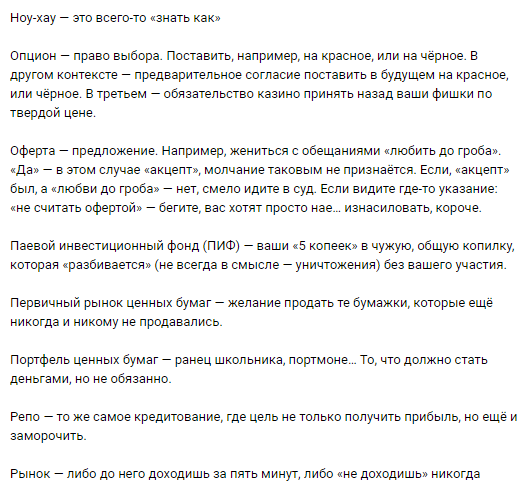 Ноу-хау — это всего-то «знать как»

Опцион — право выбора. Поставить, например, на красное, или на чёрное. В другом контексте — предварительное согласие поставить в будущем на красное, или чёрное. В третьем — обязательство казино принять назад ваши фишки по твердой цене.

Оферта — предложение. Например, жениться с обещаниями «любить до гроба». «Да» — в этом случае «акцепт», молчание таковым не признаётся. Если, «акцепт» был, а «любви до гроба» — нет, смело идите в суд. Если видите где-то указание: «не считать офертой» — бегите, вас хотят просто нае… изнасиловать, короче.

Паевой инвестиционный фонд (ПИФ) — ваши «5 копеек» в чужую, общую копилку, которая «разбивается» (не всегда в смысле — уничтожения) без вашего участия.

Первичный рынок ценных бумаг — желание продать те бумажки, которые ещё никогда и никому не продавались.

Портфель ценных бумаг — ранец школьника, портмоне… То, что должно стать деньгами, но не обязанно.

Репо — то же самое кредитование, где цель не только получить прибыль, но ещё и заморочить.

Рынок — либо до него доходишь за пять минут, либо «не доходишь» никогда